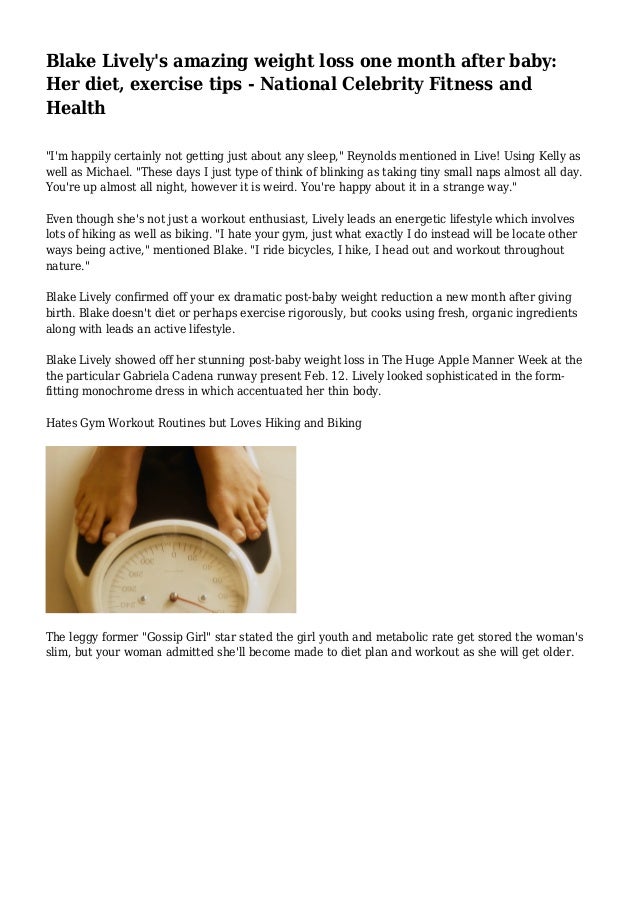 Blake Lively's amazing weight loss one month after baby: Her diet, exercise tips - National Celebrity Fitness and Health

"I'm happily certainly not getting just about any sleep," Reynolds mentioned in Live! Using Kelly as well as Michael. "These days I just type of think of blinking as taking tiny small naps almost all day. You're up almost all night, however it is weird. You're happy about it in a strange way."

Even though she's not just a workout enthusiast, Lively leads an energetic lifestyle which involves lots of hiking as well as biking. "I hate your gym, just what exactly I do instead will be locate other ways being active," mentioned Blake. "I ride bicycles, I hike, I head out and workout throughout nature."

Blake Lively confirmed off your ex dramatic post-baby weight reduction a new month after giving birth. Blake doesn't diet or perhaps exercise rigorously, but cooks using fresh, organic ingredients along with leads an active lifestyle.

Blake Lively showed off her stunning post-baby weight loss in The Huge Apple Manner Week at the the particular Gabriela Cadena runway present Feb. 12. Lively looked sophisticated in the form-fitting monochrome dress in which accentuated her thin body.

Hates Gym Workout Routines but Loves Hiking and Biking

The leggy former "Gossip Girl" star stated the girl youth and metabolic rate get stored the woman's slim, but your woman admitted she'll become made to diet plan and workout as she will get older.